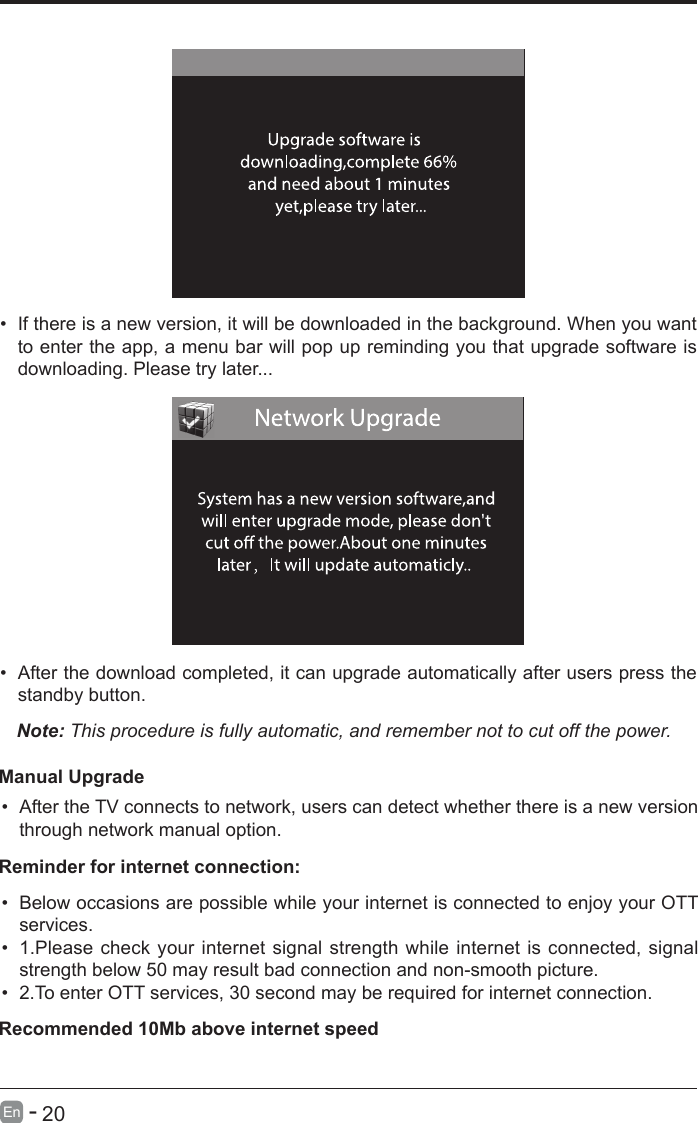 Upgrade software is downloading,complete 66% and need about 1 minutes yet,please try later...

• If there is a new version, it will be downloaded in the background. When you want to enter the app, a menu bar will pop up reminding you that upgrade software is downloading. Please try later...

Network Upgrade

System has a new version software,and will enter upgrade mode, please don't cut off the power.About one minutes later， It will update automaticly..

• After the download completed, it can upgrade automatically after users press the standby button.

Note: This procedure is fully automatic, and remember not to cut off the power.

Manual Upgrade

• After the TV connects to network, users can detect whether there is a new version through network manual option.

Reminder for internet connection:

• Below occasions are possible while your internet is connected to enjoy your OTT services.
• 1.Please check your internet signal strength while internet is connected, signal strength below 50 may result bad connection and non-smooth picture.
• 2.To enter OTT services, 30 second may be required for internet connection.

Recommended 10Mb above internet speed

En - 20